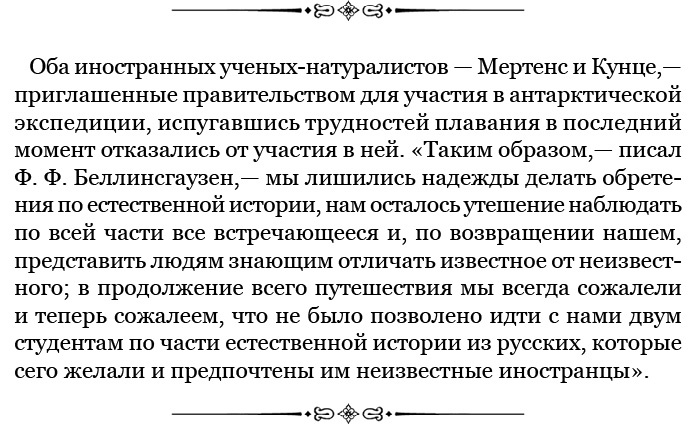 Оба иностранных ученых-натуралистов — Мертенс и Кунце,— приглашенные правительством для участия в антарктической экспедиции, испугавшись трудностей плавания в последний момент отказались от участия в ней. «Таким образом,— писал Ф. Ф. Беллинсгаузен,— мы лишились надежды делать обретения по естественной истории, нам осталось утешение наблюдать по всей части все встречающееся и, по возвращении нашем, представить людям знающим отличать известное от неизвестного; в продолжение всего путешествия мы всегда сожалели и теперь сожалеем, что не было позволено идти с нами двум студентам по части естественной истории из русских, которые сего желали и предпочтены им неизвестные иностранцы».